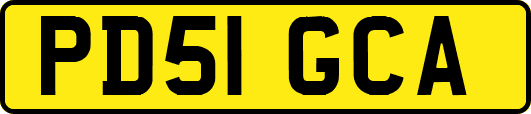 PD51 GCA